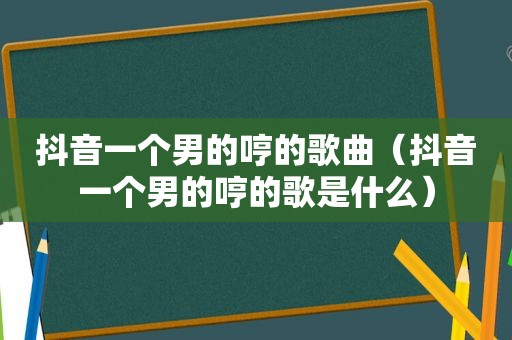 抖音一个男的哼的歌曲（抖音一个男的哼的歌是什么）